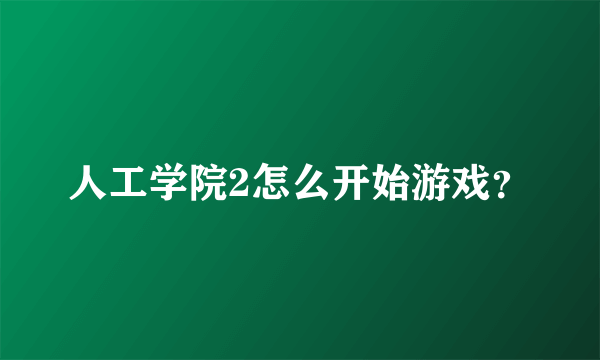 人工学院2怎么开始游戏？